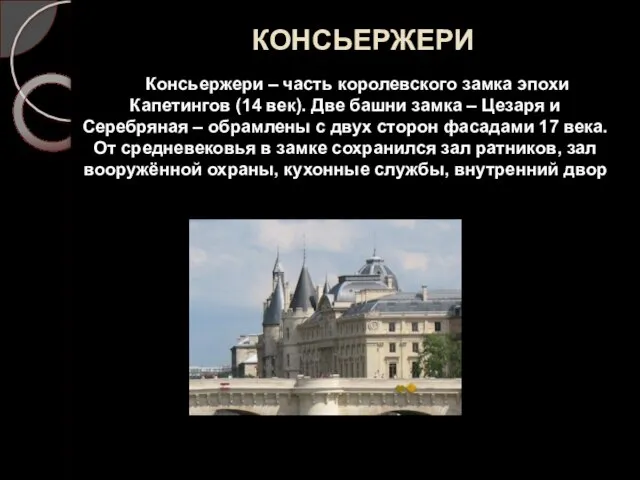 КОНСЬЕРЖЕРИ

Консьержери – часть королевского замка эпохи Капетингов (14 век). Две башни замка – Цезаря и Серебряная – обрамлены с двух сторон фасадами 17 века. От средневековья в замке сохранился зал ратников, зал вооружённой охраны, кухонные службы, внутренний двор